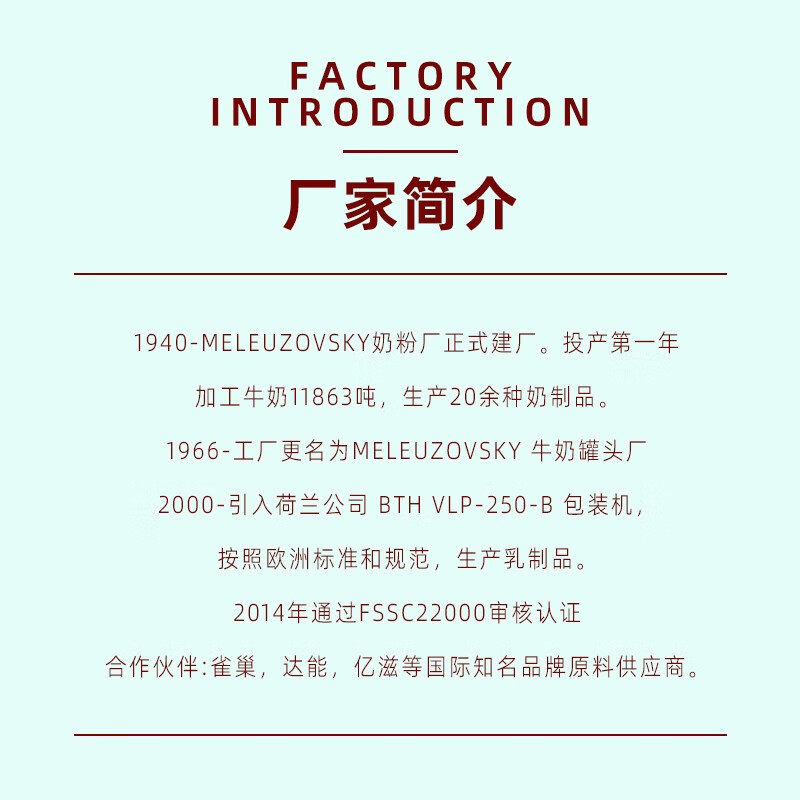 FACTORY
INTRODUCTION

厂家简介

1940-MELEUZOVSKY奶粉厂正式建厂。投产第一年

加工牛奶11863吨，生产20余种奶制品。

1966-工厂更名为MELEUZOVSKY 牛奶罐头厂

2000-引入荷兰公司 BTH VLP-250-B 包装机，

按照欧洲标准和规范，生产乳制品。

2014年通过FSSC22000审核认证

合作伙伴:雀巢，达能，亿滋等国际知名品牌原料供应商。